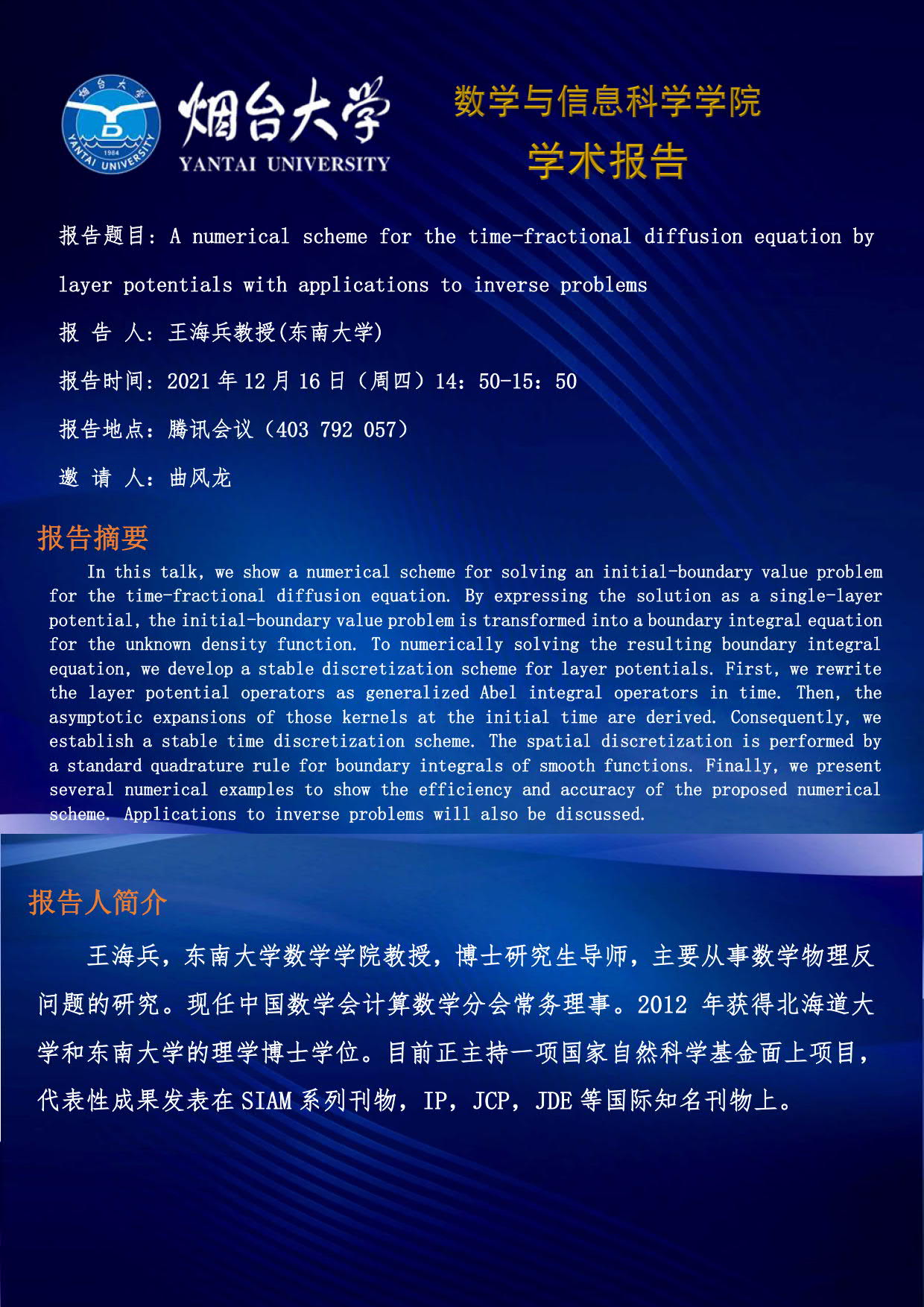 烟台大学
1984
YANTAI UNIVERSITY

烟台大学
YANTAI UNIVERSITY

数学与信息科学学院
学术报告

报告题目：A numerical scheme for the time-fractional diffusion equation by layer potentials with applications to inverse problems

报 告 人：王海兵教授(东南大学)

报告时间：2021 年 12 月 16 日（周四）14：50-15：50

报告地点：腾讯会议（403 792 057）

邀 请 人：曲风龙

报告摘要

In this talk, we show a numerical scheme for solving an initial-boundary value problem for the time-fractional diffusion equation. By expressing the solution as a single-layer potential, the initial-boundary value problem is transformed into a boundary integral equation for the unknown density function. To numerically solving the resulting boundary integral equation, we develop a stable discretization scheme for layer potentials. First, we rewrite the layer potential operators as generalized Abel integral operators in time. Then, the asymptotic expansions of those kernels at the initial time are derived. Consequently, we establish a stable time discretization scheme. The spatial discretization is performed by a standard quadrature rule for boundary integrals of smooth functions. Finally, we present several numerical examples to show the efficiency and accuracy of the proposed numerical scheme. Applications to inverse problems will also be discussed.

报告人简介

王海兵，东南大学数学学院教授，博士研究生导师，主要从事数学物理反问题的研究。现任中国数学会计算数学分会常务理事。2012 年获得北海道大学和东南大学的理学博士学位。目前正主持一项国家自然科学基金面上项目，代表性成果发表在 SIAM 系列刊物，IP，JCP，JDE 等国际知名刊物上。